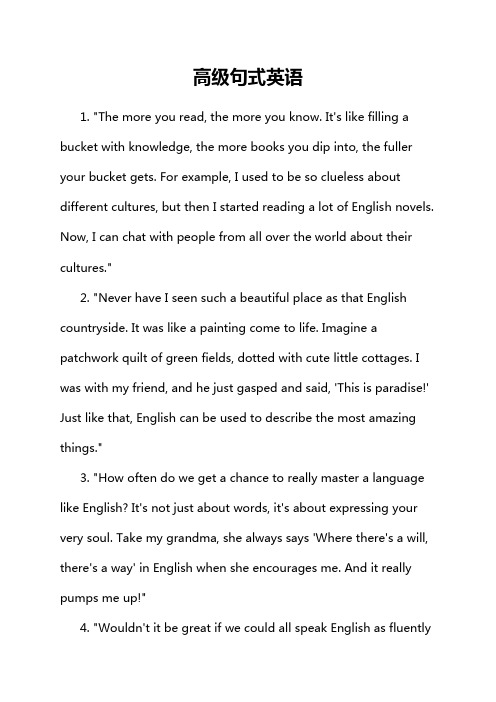 高级句式英语

1. "The more you read, the more you know. It's like filling a bucket with knowledge, the more books you dip into, the fuller your bucket gets. For example, I used to be so clueless about different cultures, but then I started reading a lot of English novels. Now, I can chat with people from all over the world about their cultures."

2. "Never have I seen such a beautiful place as that English countryside. It was like a painting come to life. Imagine a patchwork quilt of green fields, dotted with cute little cottages. I was with my friend, and he just gasped and said, 'This is paradise!' Just like that, English can be used to describe the most amazing things."

3. "How often do we get a chance to really master a language like English? It's not just about words, it's about expressing your very soul. Take my grandma, she always says 'Where there's a will, there's a way' in English when she encourages me. And it really pumps me up!"

4. "Wouldn't it be great if we could all speak English as fluently